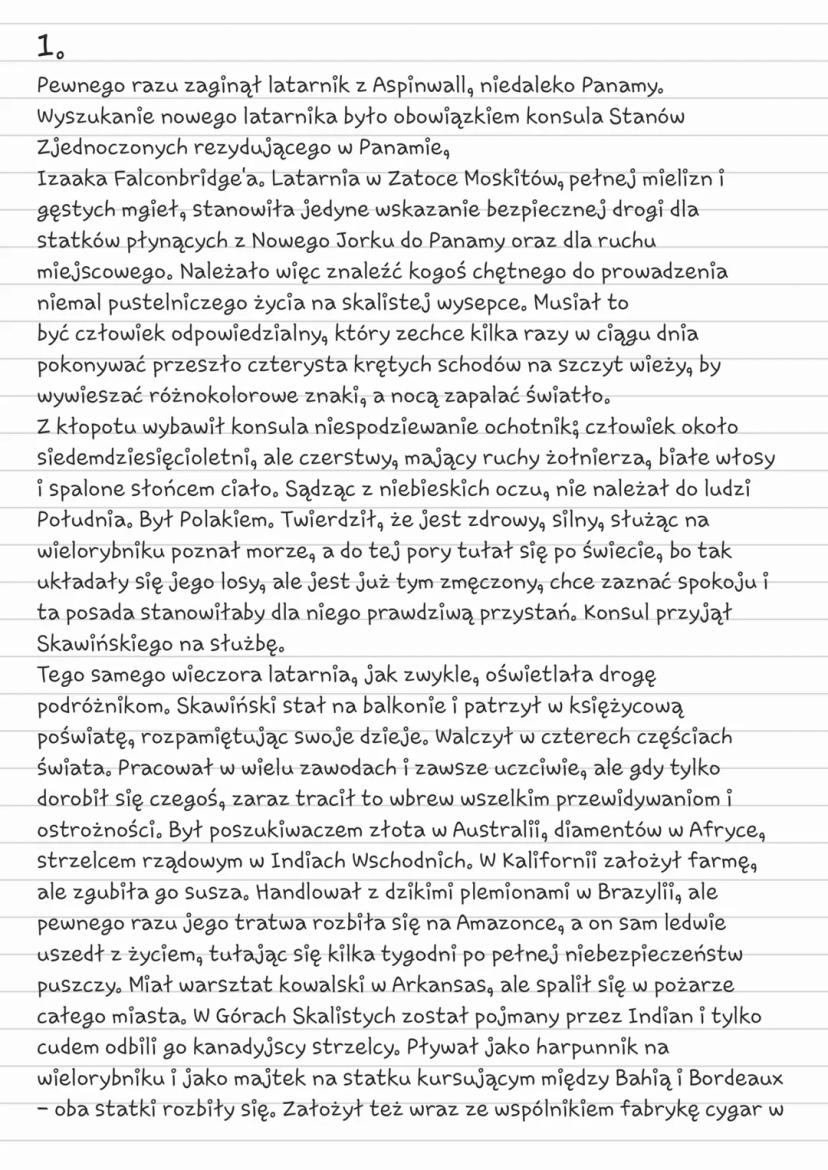 1.

Pewnego razu zaginął latarnik z Aspinwall, niedaleko Panamy. Wyszukanie nowego latarnika było obowiązkiem konsula Stanów Zjednoczonych rezydującego w Panamie, Izaaka Falconbridge'a. Latarnia w Zatoce Moskitów, pełnej mielizn i gęstych mgieł, stanowiła jedyne wskazanie bezpiecznej drogi dla statków płynących z Nowego Jorku do Panamy oraz dla ruchu miejscowego. Należało więc znaleźć kogoś chętnego do prowadzenia niemal pustelniczego życia na skalistej wysepce. Musiał to być człowiek odpowiedzialny, który zechce kilka razy w ciągu dnia pokonywać przeszło czterysta krętych schodów na szczyt wieży, by wywieszać różnokolorowe znaki, a nocą zapalać światło.
Z kłopotu wybawił konsula niespodziewanie ochotnik: człowiek około siedemdziesięcioletni, ale czerstwy, mający ruchy żołnierza, białe włosy i spalone słońcem ciało. Sądząc z niebieskich oczu, nie należał do ludzi Południa. Był Polakiem. Twierdził, że jest zdrowy, silny, służąc na wielorybniku poznał morze, a do tej pory tułał się po świecie, bo tak układały się jego losy, ale jest już tym zmęczony, chce zaznać spokoju i ta posada stanowiłaby dla niego prawdziwą przystań. Konsul przyjął Skawińskiego na służbę.
Tego samego wieczora latarnia, jak zwykle, oświetlała drogę podróżnikom. Skawiński stał na balkonie i patrzył w księżycową poświatę, rozpamiętując swoje dzieje. Walczył w czterech częściach świata. Pracował w wielu zawodach i zawsze uczciwie, ale gdy tylko dorobił się czegoś, zaraz tracił to wbrew wszelkim przewidywaniom i ostrożności. Był poszukiwaczem złota w Australii, diamentów w Afryce, strzelcem rządowym w Indiach Wschodnich. W Kalifornii założył farmę, ale zgubiła go susza. Handlował z dzikimi plemionami w Brazylii, ale pewnego razu jego tratwa rozbiła się na Amazonce, a on sam ledwie uszedł z życiem, tułając się kilka tygodni po pełnej niebezpieczeństw puszczy. Miał warsztat kowalski w Arkansas, ale spalił się w pożarze całego miasta. W Górach Skalistych został pojmany przez Indian i tylko cudem odbili go kanadyjscy strzelcy. Pływał jako harpunnik na wielorybniku i jako majtek na statku kursującym między Bahią i Bordeaux – oba statki rozbiły się. Założył też wraz ze wspólnikiem fabrykę cygar w